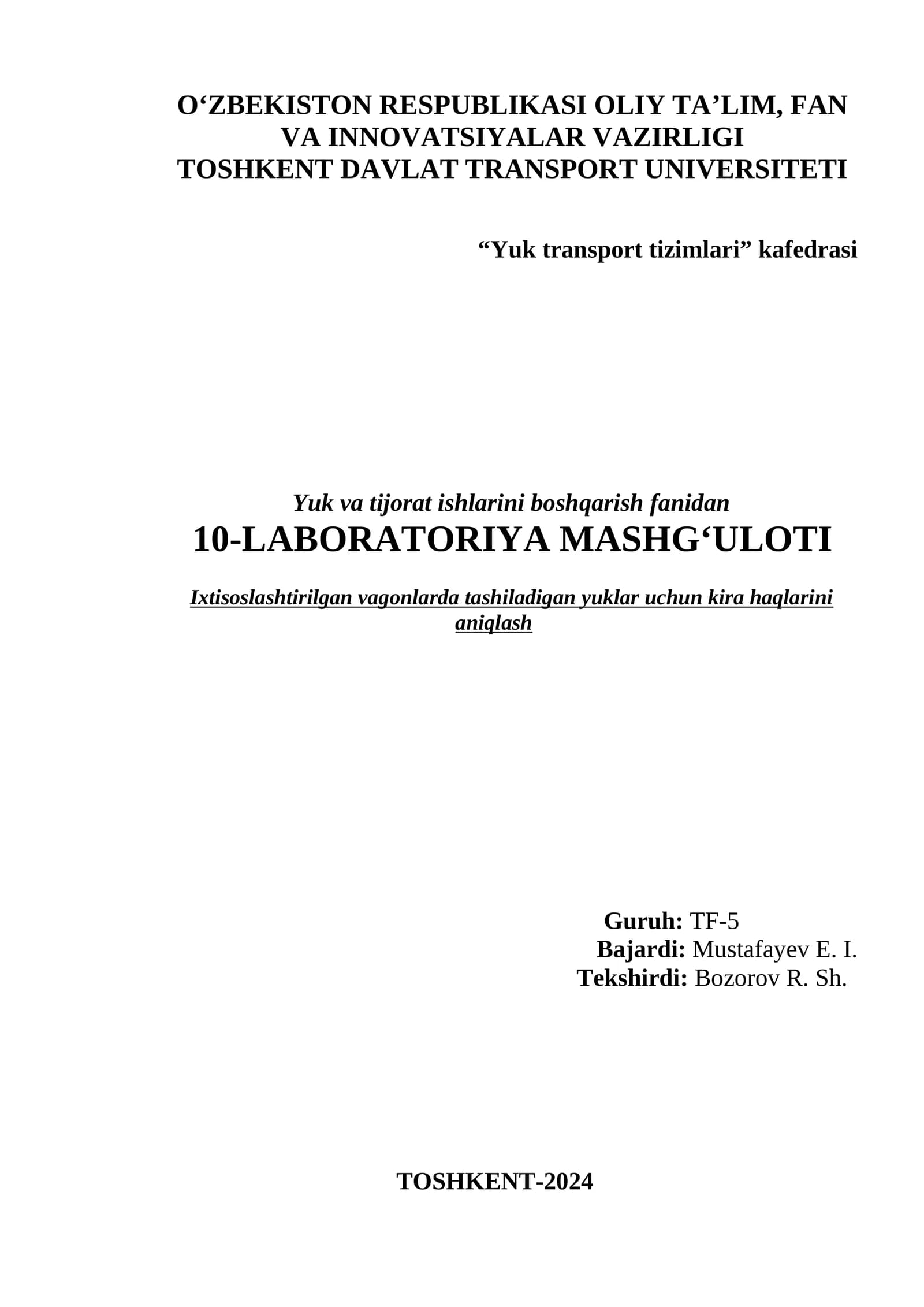 O‘ZBEKISTON RESPUBLIKASI OLIY TA’LIM, FAN VA INNOVATSIYALAR VAZIRLIGI
TOSHKENT DAVLAT TRANSPORT UNIVERSITETI

“Yuk transport tizimlari” kafedrasi

Yuk va tijorat ishlarini boshqarish fanidan
10-LABORATORIYA MASHG‘ULOTI

Ixtisoslashtirilgan vagonlarda tashiladigan yuklar uchun kira haqlarini aniqlash

Guruh: TF-5
Bajardi: Mustafayev E. I.
Tekshirdi: Bozorov R. Sh.

TOSHKENT-2024